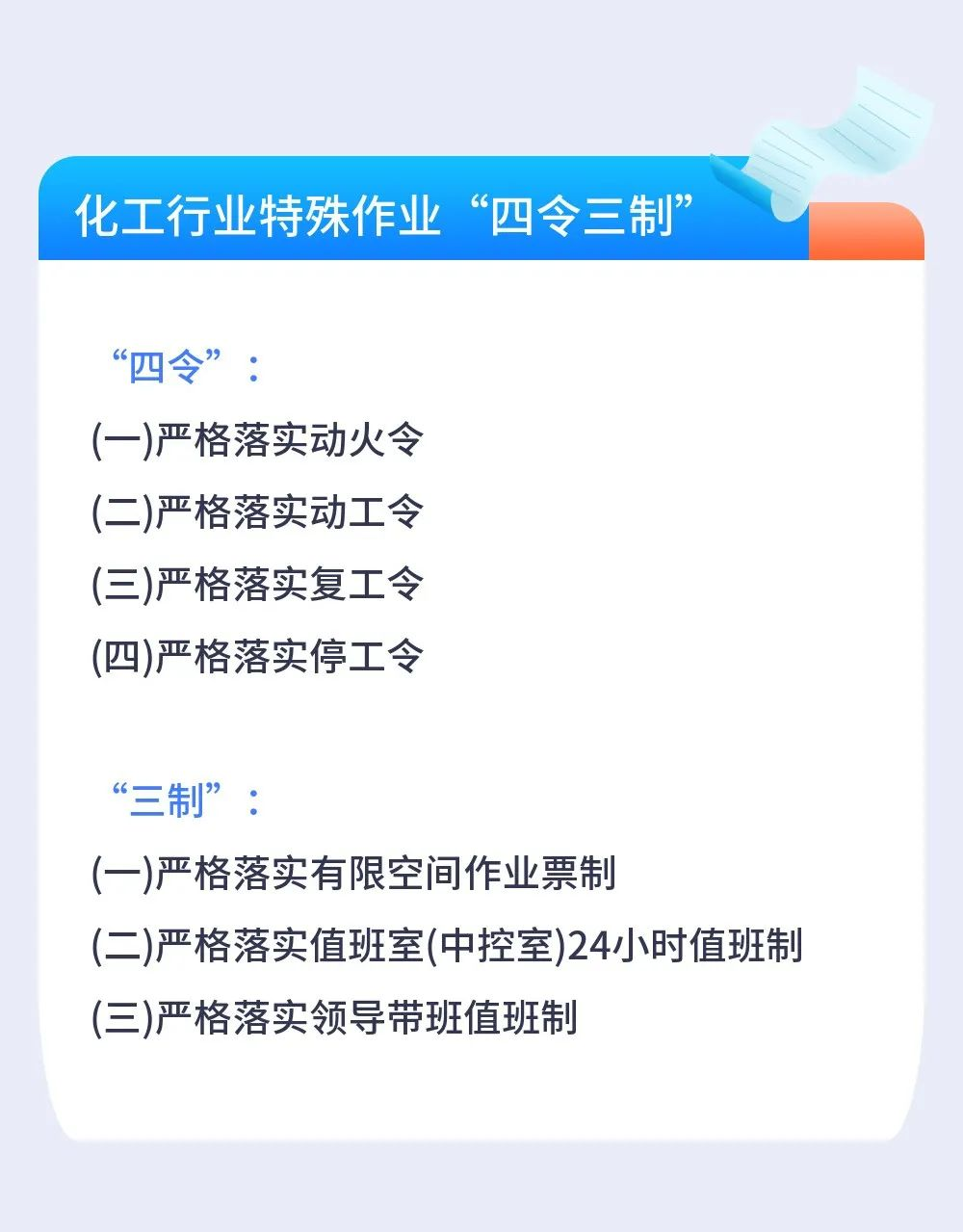 化工行业特殊作业“四令三制”

“四令”：

(一)严格落实动火令

(二)严格落实动工令

(三)严格落实复工令

(四)严格落实停工令

“三制”：

(一)严格落实有限空间作业票制

(二)严格落实值班室(中控室)24小时值班制

(三)严格落实领导带班值班制